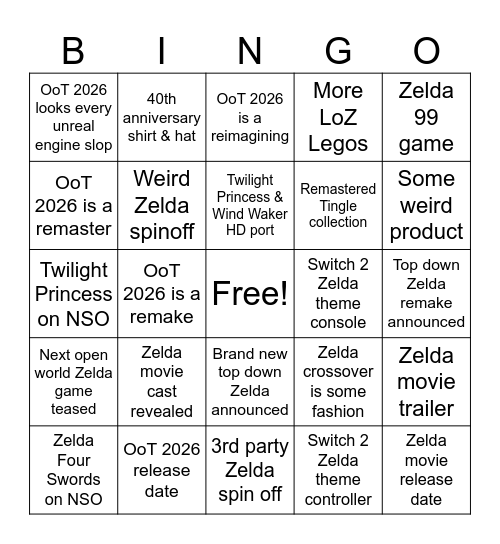 | B | I | N | G | O |
|---|---|---|---|---|
| OoT 2026 looks every unreal engine slop | 40th anniversary shirt & hat | OoT 2026 is a reimagining | More LoZ Legos | Zelda 99 game |
| OoT 2026 is a remaster | Weird Zelda spinoff | Twilight Princess & Wind Waker HD port | Remastered Tingle collection | Some weird product |
| Twilight Princess on NSO | OoT 2026 is a remake | Free! | Switch 2 Zelda theme console | Top down Zelda remake announced |
| Next open world Zelda game teased | Zelda movie cast revealed | Brand new top down Zelda announced | Zelda crossover is some fashion | Zelda movie trailer |
| Zelda Four Swords on NSO | OoT 2026 release date | 3rd party Zelda spin off | Switch 2 Zelda theme controller | Zelda movie release date |